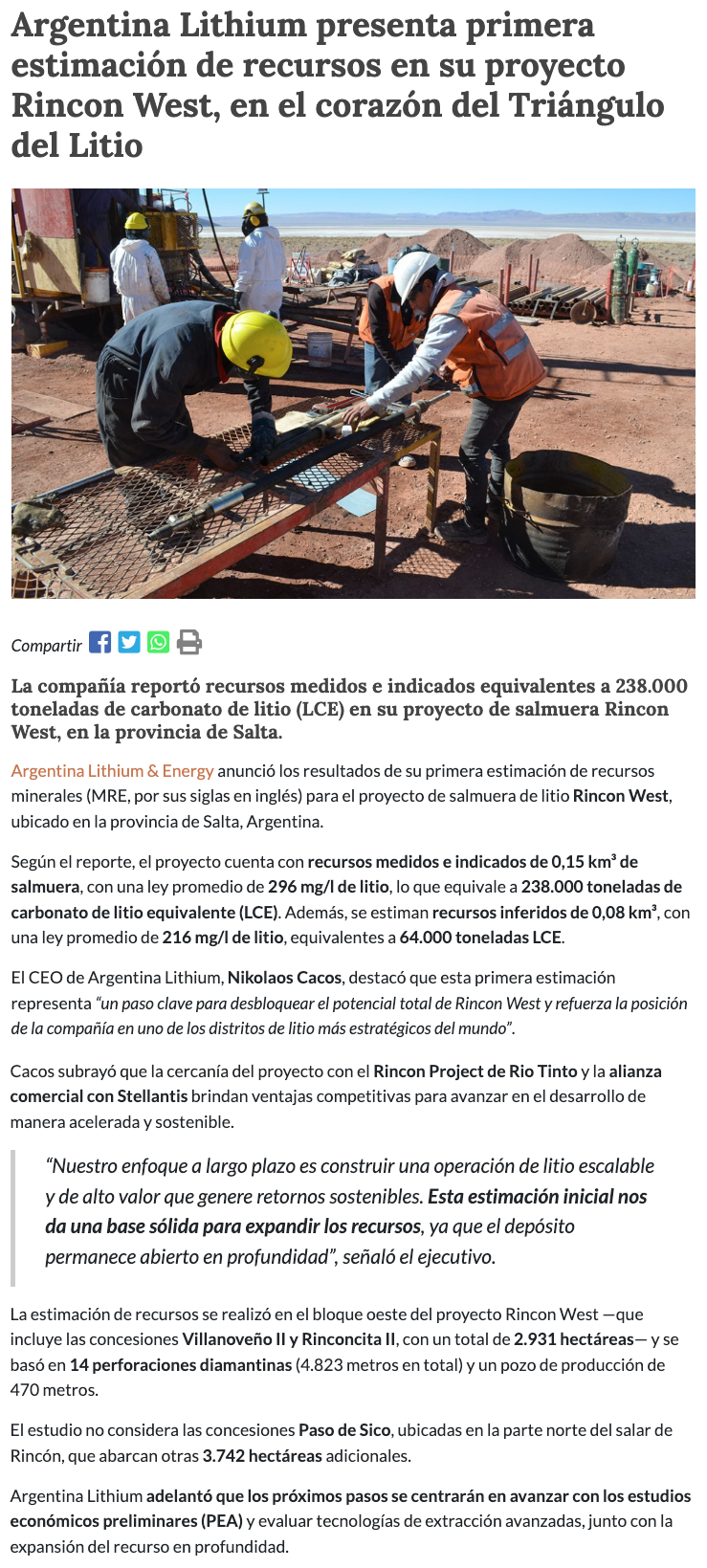 Argentina Lithium presenta primera estimación de recursos en su proyecto Rincon West, en el corazón del Triángulo del Litio

Compartir

La compañía reportó recursos medidos e indicados equivalentes a 238.000 toneladas de carbonato de litio (LCE) en su proyecto de salmuera Rincon West, en la provincia de Salta.

Argentina Lithium & Energy anunció los resultados de su primera estimación de recursos minerales (MRE, por sus siglas en inglés) para el proyecto de salmuera de litio Rincon West, ubicado en la provincia de Salta, Argentina.

Según el reporte, el proyecto cuenta con recursos medidos e indicados de 0,15 km³ de salmuera, con una ley promedio de 296 mg/l de litio, lo que equivale a 238.000 toneladas de carbonato de litio equivalente (LCE). Además, se estiman recursos inferidos de 0,08 km³, con una ley promedio de 216 mg/l de litio, equivalentes a 64.000 toneladas LCE.

El CEO de Argentina Lithium, Nikolaos Cacos, destacó que esta primera estimación representa "un paso clave para desbloquear el potencial total de Rincon West y refuerza la posición de la compañía en uno de los distritos de litio más estratégicos del mundo".

Cacos subrayó que la cercanía del proyecto con el Rincon Project de Rio Tinto y la alianza comercial con Stellantis brindan ventajas competitivas para avanzar en el desarrollo de manera acelerada y sostenible.

"Nuestro enfoque a largo plazo es construir una operación de litio escalable y de alto valor que genere retornos sostenibles. Esta estimación inicial nos da una base sólida para expandir los recursos, ya que el depósito permanece abierto en profundidad", señaló el ejecutivo.

La estimación de recursos se realizó en el bloque oeste del proyecto Rincon West —que incluye las concesiones Villanoveño II y Rinconcita II, con un total de 2.931 hectáreas— y se basó en 14 perforaciones diamantinas (4.823 metros en total) y un pozo de producción de 470 metros.

El estudio no considera las concesiones Paso de Sico, ubicadas en la parte norte del salar de Rincón, que abarcan otras 3.742 hectáreas adicionales.

Argentina Lithium adelantó que los próximos pasos se centrarán en avanzar con los estudios económicos preliminares (PEA) y evaluar tecnologías de extracción avanzadas, junto con la expansión del recurso en profundidad.